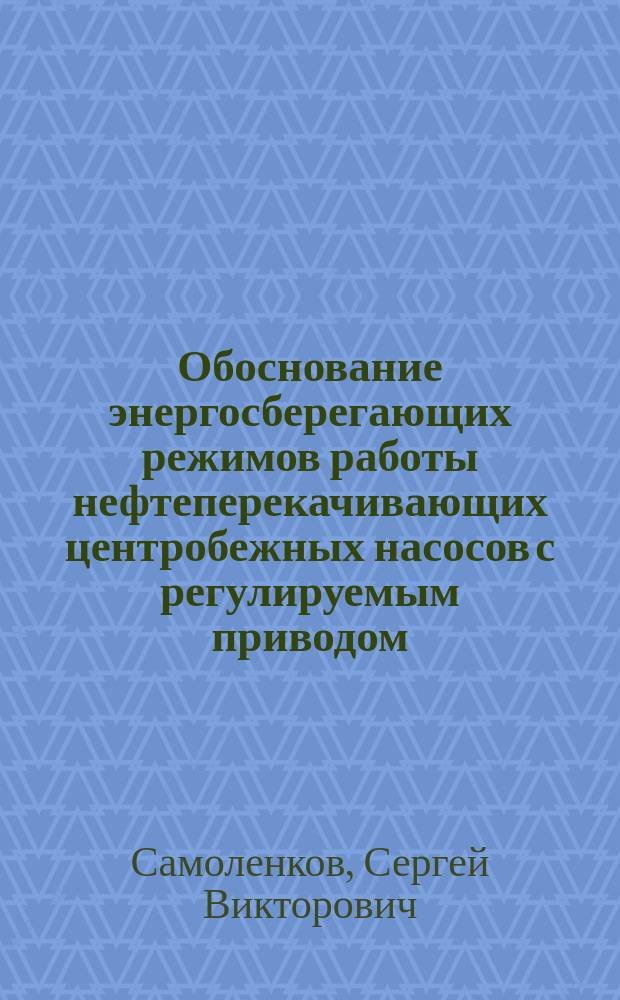 Обоснование энергосберегающих режимов работы нефтеперекачивающих центробежных насосов с регулируемым приводом

Самоленков, Сергей Викторович